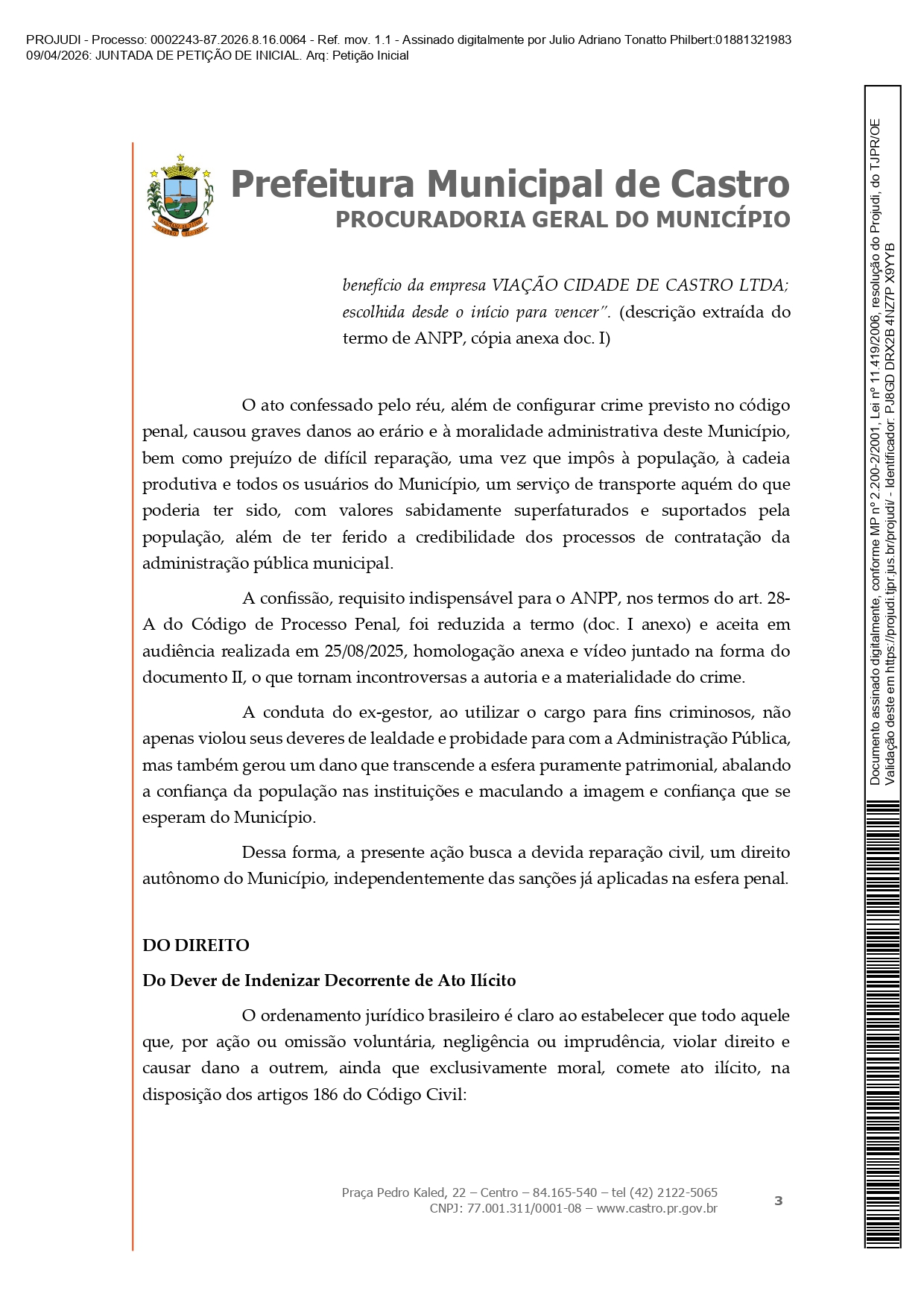 PROJUDI - Processo: 0002243-87.2026.8.16.0064 - Ref. mov. 1.1 - Assinado digitalmente por Julio Adriano Tonatto Philbert:01881321983
09/04/2026: JUNTADA DE PETIÇÃO DE INICIAL. Arq: Petição Inicial

Prefeitura Municipal de Castro
PROCURADORIA GERAL DO MUNICÍPIO

benefício da empresa VIAÇÃO CIDADE DE CASTRO LTDA; escolhida desde o início para vencer". (descrição extraída do termo de ANPP, cópia anexa doc. I)

O ato confessado pelo réu, além de configurar crime previsto no código penal, causou graves danos ao erário e à moralidade administrativa deste Município, bem como prejuízo de difícil reparação, uma vez que impôs à população, à cadeia produtiva e todos os usuários do Município, um serviço de transporte aquém do que poderia ter sido, com valores sabidamente superfaturados e suportados pela população, além de ter ferido a credibilidade dos processos de contratação da administração pública municipal.

A confissão, requisito indispensável para o ANPP, nos termos do art. 28-A do Código de Processo Penal, foi reduzida a termo (doc. I anexo) e aceita em audiência realizada em 25/08/2025, homologação anexa e vídeo juntado na forma do documento II, o que tornam incontroversas a autoria e a materialidade do crime.

A conduta do ex-gestor, ao utilizar o cargo para fins criminosos, não apenas violou seus deveres de lealdade e probidade para com a Administração Pública, mas também gerou um dano que transcende a esfera puramente patrimonial, abalando a confiança da população nas instituições e maculando a imagem e confiança que se esperam do Município.

Dessa forma, a presente ação busca a devida reparação civil, um direito autônomo do Município, independentemente das sanções já aplicadas na esfera penal.

DO DIREITO

Do Dever de Indenizar Decorrente de Ato Ilícito

O ordenamento jurídico brasileiro é claro ao estabelecer que todo aquele que, por ação ou omissão voluntária, negligência ou imprudência, violar direito e causar dano a outrem, ainda que exclusivamente moral, comete ato ilícito, na disposição dos artigos 186 do Código Civil:

Praça Pedro Kaled, 22 – Centro – 84.165-540 – tel (42) 2122-5065
CNPJ: 77.001.311/0001-08 – www.castro.pr.gov.br

3

Documento assinado digitalmente, conforme MP nº 2.200-2/2001, Lei nº 11.419/2006, resolução do Projudi, do TJPR/OE
Validação deste em https://projudi.tjpr.jus.br/projudi/ - Identificador: PJ8GD DRX2B 4NZ7P X9YYB